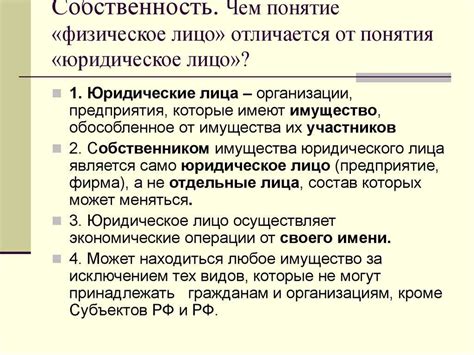 Собственность. Чем понятие «физическое лицо» отличается от понятия «юридическое лицо»?

1. Юридические лица – организации, предприятия, которые имеют имущество, обособленное от имущества их участников

2. Собственником имущества юридического лица является само юридическое лицо (предприятие, фирма), а не отдельные лица, состав которых может меняться.

3. Юридическое лицо осуществляет экономические операции от своего имени.

4. Может находиться любое имущество за исключением тех видов, которые не могут принадлежать гражданам и организациям, кроме Субъектов РФ и РФ.